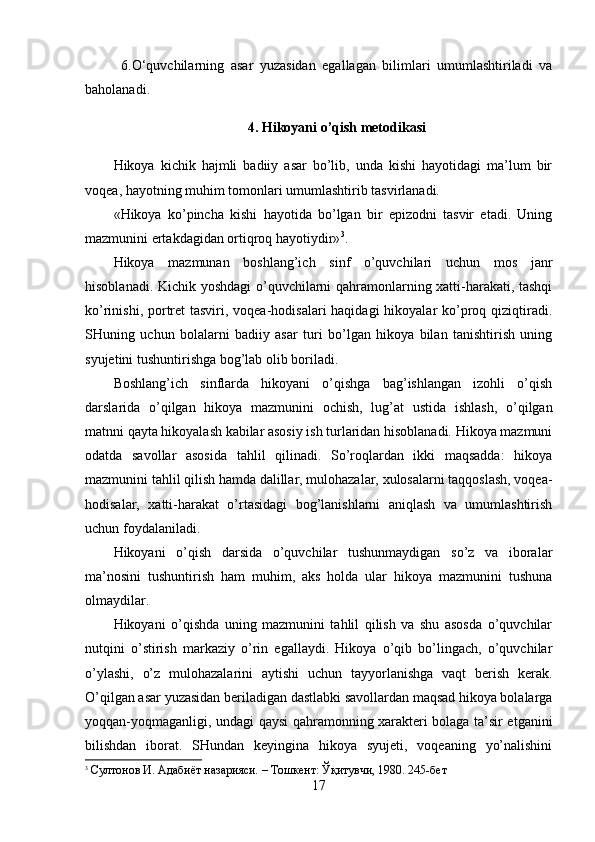 6.O‘quvchilarning asar yuzasidan egallagan bilimlari umumlashtiriladi va baholanadi.

4. Hikoyani o’qish metodikasi

Hikoya kichik hajmli badiiy asar bo’lib, unda kishi hayotidagi ma’lum bir voqea, hayotning muhim tomonlari umumlashtirib tasvirlanadi.

«Hikoya ko’pincha kishi hayotida bo’lgan bir epizodni tasvir etadi. Uning mazmunini ertakdagidan ortiqroq hayotiydir»$^3$.

Hikoya mazmunan boshlang’ich sinf o’quvchilari uchun mos janr hisoblanadi. Kichik yoshdagi o’quvchilarni qahramonlarning xatti-harakati, tashqi ko’rinishi, portret tasviri, voqea-hodisalari haqidagi hikoyalar ko’proq qiziqtiradi. SHuning uchun bolalarni badiiy asar turi bo’lgan hikoya bilan tanishtirish uning syujetini tushuntirishga bog’lab olib boriladi.

Boshlang’ich sinflarda hikoyani o’qishga bag’ishlangan izohli o’qish darslarida o’qilgan hikoya mazmunini ochish, lug’at ustida ishlash, o’qilgan matnni qayta hikoyalash kabilar asosiy ish turlaridan hisoblanadi. Hikoya mazmuni odatda savollar asosida tahlil qilinadi. So’roqlardan ikki maqsadda: hikoya mazmunini tahlil qilish hamda dalillar, mulohazalar, xulosalarni taqqoslash, voqea-hodisalar, xatti-harakat o’rtasidagi bog’lanishlarni aniqlash va umumlashtirish uchun foydalaniladi.

Hikoyani o’qish darsida o’quvchilar tushunmaydigan so’z va iboralar ma’nosini tushuntirish ham muhim, aks holda ular hikoya mazmunini tushuna olmaydilar.

Hikoyani o’qishda uning mazmunini tahlil qilish va shu asosda o’quvchilar nutqini o’stirish markaziy o’rin egallaydi. Hikoya o’qib bo’lingach, o’quvchilar o’ylashi, o’z mulohazalarini aytishi uchun tayyorlanishga vaqt berish kerak. O’qilgan asar yuzasidan beriladigan dastlabki savollardan maqsad hikoya bolalarga yoqqan-yoqmaganligi, undagi qaysi qahramonning xarakteri bolaga ta’sir etganini bilishdan iborat. SHundan keyingina hikoya syujeti, voqeaning yo’nalishini

$^3$ Султонов И. Адабиёт назарияси. – Тошкент: Ўқитувчи, 1980. 245-бет

17